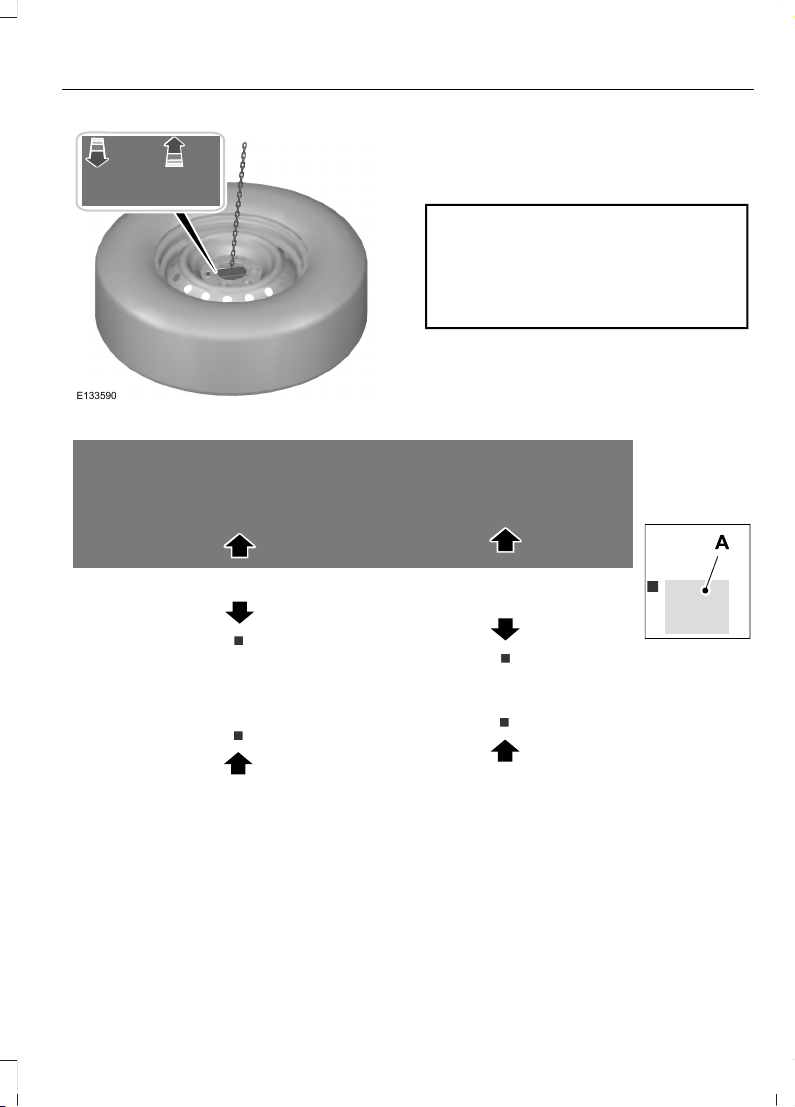 E133590

A